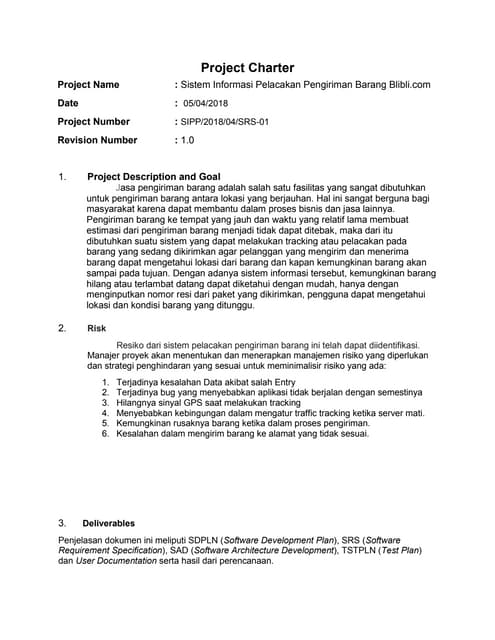 Project Charter

Project Name : Sistem Informasi Pelacakan Pengiriman Barang Blibli.com

Date : 05/04/2018

Project Number : SIPP/2018/04/SRS-01

Revision Number : 1.0

1. Project Description and Goal

Jasa pengiriman barang adalah salah satu fasilitas yang sangat dibutuhkan untuk pengiriman barang antara lokasi yang berjauhan. Hal ini sangat berguna bagi masyarakat karena dapat membantu dalam proses bisnis dan jasa lainnya. Pengiriman barang ke tempat yang jauh dan waktu yang relatif lama membuat estimasi dari pengiriman barang menjadi tidak dapat ditebak, maka dari itu dibutuhkan suatu sistem yang dapat melakukan tracking atau pelacakan pada barang yang sedang dikirimkan agar pelanggan yang mengirim dan menerima barang dapat mengetahui lokasi dari barang dan kapan kemungkinan barang akan sampai pada tujuan. Dengan adanya sistem informasi tersebut, kemungkinan barang hilang atau terlambat datang dapat diketahui dengan mudah, hanya dengan menginputkan nomor resi dari paket yang dikirimkan, pengguna dapat mengetahui lokasi dan kondisi barang yang ditunggu.

2. Risk

Resiko dari sistem pelacakan pengiriman barang ini telah dapat diidentifikasi. Manajer proyek akan menentukan dan menerapkan manajemen risiko yang diperlukan dan strategi penghindaran yang sesuai untuk meminimalisir risiko yang ada:

1. Terjadinya kesalahan Data akibat salah Entry
2. Terjadinya bug yang menyebabkan aplikasi tidak berjalan dengan semestinya
3. Hilangnya sinyal GPS saat melakukan tracking
4. Menyebabkan kebingungan dalam mengatur traffic tracking ketika server mati.
5. Kemungkinan rusaknya barang ketika dalam proses pengiriman.
6. Kesalahan dalam mengirim barang ke alamat yang tidak sesuai.

3. Deliverables

Penjelasan dokumen ini meliputi SDPLN (Software Development Plan), SRS (Software Requirement Specification), SAD (Software Architecture Development), TSTPLN (Test Plan) dan User Documentation serta hasil dari perencanaan.